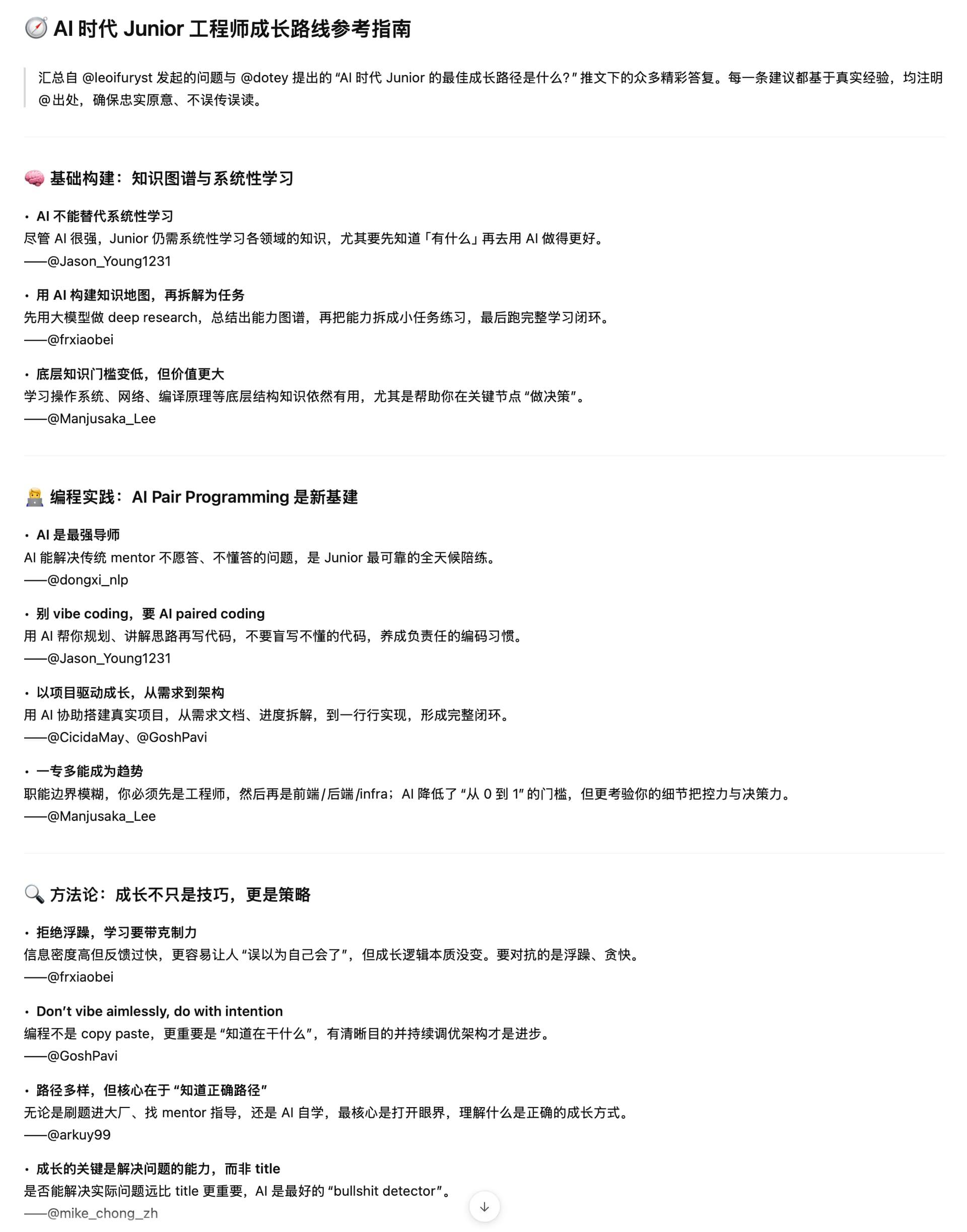 🧭 AI 时代 Junior 工程师成长路线参考指南

汇总自 @leoifuryst 发起的问题与 @dotey 提出的 “AI 时代 Junior 的最佳成长路径是什么？” 推文下的众多精彩答复。每一条建议都基于真实经验，均注明 @出处，确保忠实原意、不误传误读。

🧠 基础构建：知识图谱与系统性学习

• AI 不能替代系统性学习
尽管 AI 很强，Junior 仍需系统性学习各领域的知识，尤其要先知道「有什么」再去用 AI 做得更好。
——@Jason_Young1231

• 用 AI 构建知识地图，再拆解为任务
先用大模型做 deep research，总结出能力图谱，再把能力拆成小任务练习，最后跑完整学习闭环。
——@frxiaobei

• 底层知识门槛变低，但价值更大
学习操作系统、网络、编译原理等底层结构知识依然有用，尤其是帮助你在关键节点 “做决策”。
——@Manjusaka_Lee

🧑‍💻 编程实践：AI Pair Programming 是新基建

• AI 是最强导师
AI 能解决传统 mentor 不愿答、不懂答的问题，是 Junior 最可靠的全天候陪练。
——@dongxi_nlp

• 别 vibe coding，要 AI paired coding
用 AI 帮你规划、讲解思路再写代码，不要盲写不懂的代码，养成负责任的编码习惯。
——@Jason_Young1231

• 以项目驱动成长，从需求到架构
用 AI 协助搭建真实项目，从需求文档、进度拆解，到一行行实现，形成完整闭环。
——@CicidaMay、@GoshPavi

• 一专多能成为趋势
职能边界模糊，你必须先是工程师，然后再是前端/后端/infra；AI 降低了 “从 0 到 1” 的门槛，但更考验你的细节把控力与决策力。
——@Manjusaka_Lee

🔍 方法论：成长不只是技巧，更是策略

• 拒绝浮躁，学习要带克制力
信息密度高但反馈过快，更容易让人 “误以为自己会了”，但成长逻辑本质没变。要对抗的是浮躁、贪快。
——@frxiaobei

• Don’t vibe aimlessly, do with intention
编程不是 copy paste，更重要是 “知道在干什么”，有清晰目的并持续调优架构才是进步。
——@GoshPavi

• 路径多样，但核心在于 “知道正确路径”
无论是刷题进大厂、找 mentor 指导，还是 AI 自学，最核心是打开眼界，理解什么是正确的成长方式。
——@arkuy99

• 成长的关键是解决问题的能力，而非 title
是否能解决实际问题远比 title 更重要，AI 是最好的 “bullshit detector”。
——@mike_chong_zh